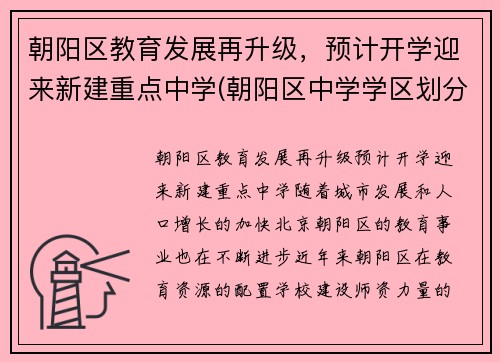 朝阳区教育发展再升级，预计开学迎来新建重点中学(朝阳区中学学区划分

朝阳区教育发展再升级预计开学迎来新建重点中学随着城市发展和人口增长的加快北京朝阳区的教育事业也在不断进步近年来朝阳区在教育资源的配置学校建设师资力量的